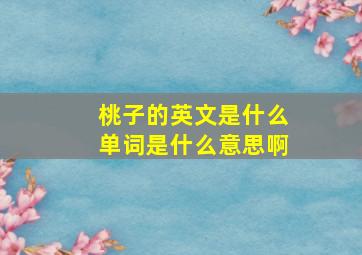 桃子的英文是什么
单词是什么意思啊